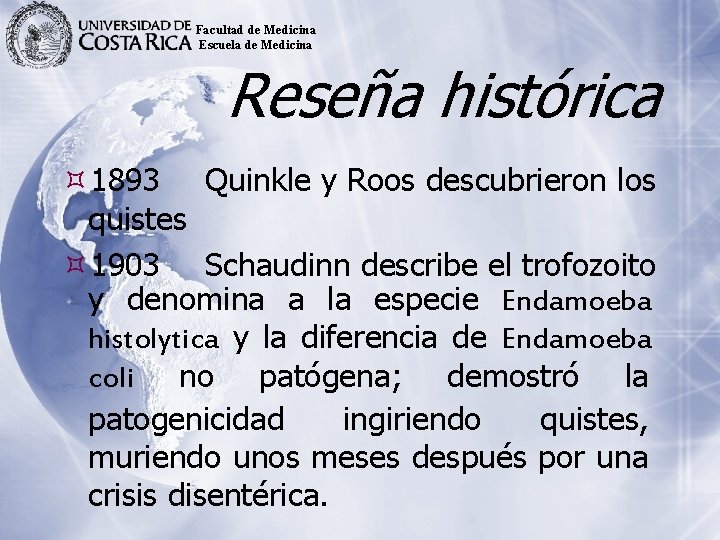 UNIVERSIDAD DE COSTA RICA Facultad de Medicina Escuela de Medicina

Reseña histórica

1893 Quinkle y Roos descubrieron los quistes

1903 Schaudinn describe el trofozoito y denomina a la especie Endamoeba histolytica y la diferencia de Endamoeba coli no patógena; demostró la patogenicidad ingiriendo quistes, muriendo unos meses después por una crisis disentérica.